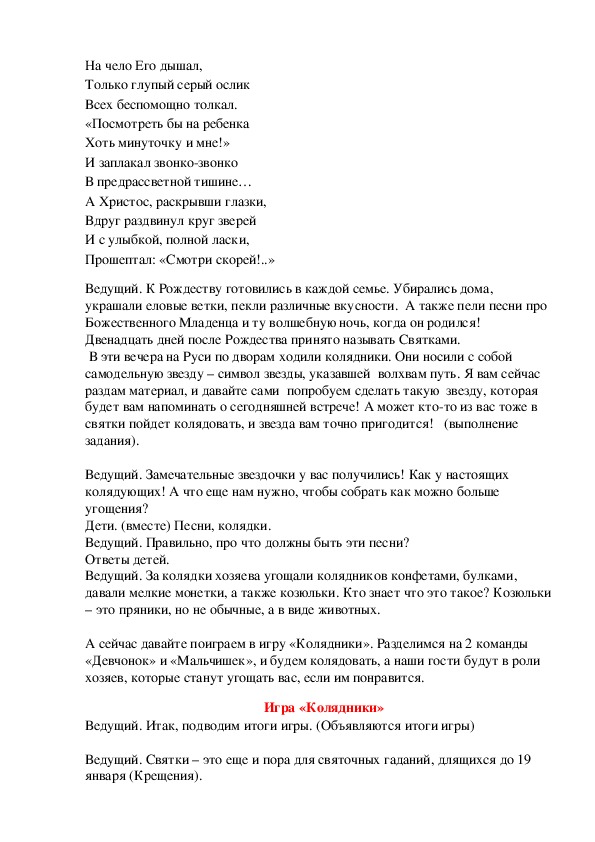 На чело Его дышал,
Только глупый серый ослик
Всех беспомощно толкал.
«Посмотреть бы на ребенка
Хоть минуточку и мне!»
И заплакал звонко-звонко
В предрассветной тишине…
А Христос, раскрывши глазки,
Вдруг раздвинул круг зверей
И с улыбкой, полной ласки,
Прошептал: «Смотри скорей!..»

Ведущий. К Рождеству готовились в каждой семье. Убирались дома, украшали еловые ветки, пекли различные вкусности. А также пели песни про Божественного Младенца и ту волшебную ночь, когда он родился! Двенадцать дней после Рождества принято называть Святками.
В эти вечера на Руси по дворам ходили колядники. Они носили с собой самодельную звезду – символ звезды, указавшей волхвам путь. Я вам сейчас раздам материал, и давайте сами попробуем сделать такую звезду, которая будет вам напоминать о сегодняшней встрече! А может кто-то из вас тоже в святки пойдет колядовать, и звезда вам точно пригодится! (выполнение задания).

Ведущий. Замечательные звездочки у вас получились! Как у настоящих колядующих! А что еще нам нужно, чтобы собрать как можно больше угощения?
Дети. (вместе) Песни, колядки.
Ведущий. Правильно, про что должны быть эти песни?
Ответы детей.
Ведущий. За колядки хозяева угощали колядников конфетами, булками, давали мелкие монетки, а также козюльки. Кто знает что это такое? Козюльки – это пряники, но не обычные, а в виде животных.

А сейчас давайте поиграем в игру «Колядники». Разделимся на 2 команды «Девчонок» и «Мальчишек», и будем колядовать, а наши гости будут в роли хозяев, которые станут угощать вас, если им понравится.

Игра «Колядники»
Ведущий. Итак, подводим итоги игры. (Объявляются итоги игры)

Ведущий. Святки – это еще и пора для святочных гаданий, длящихся до 19 января (Крещения).